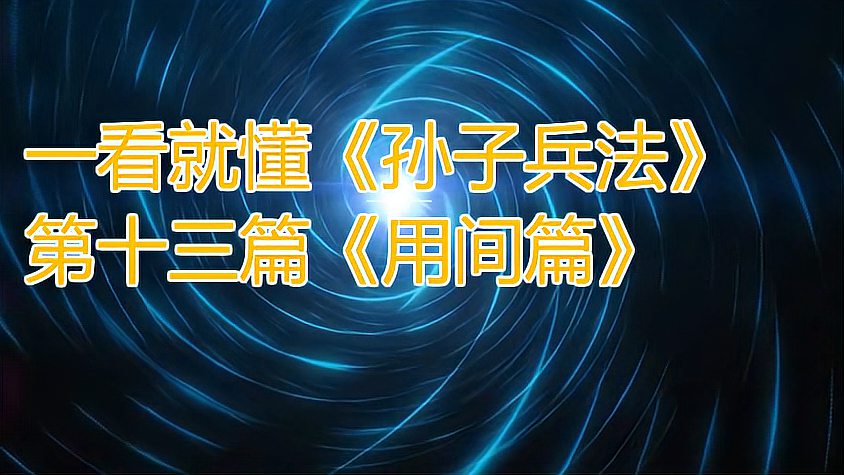 一看就懂《孙子兵法》
第十三篇《用间篇》